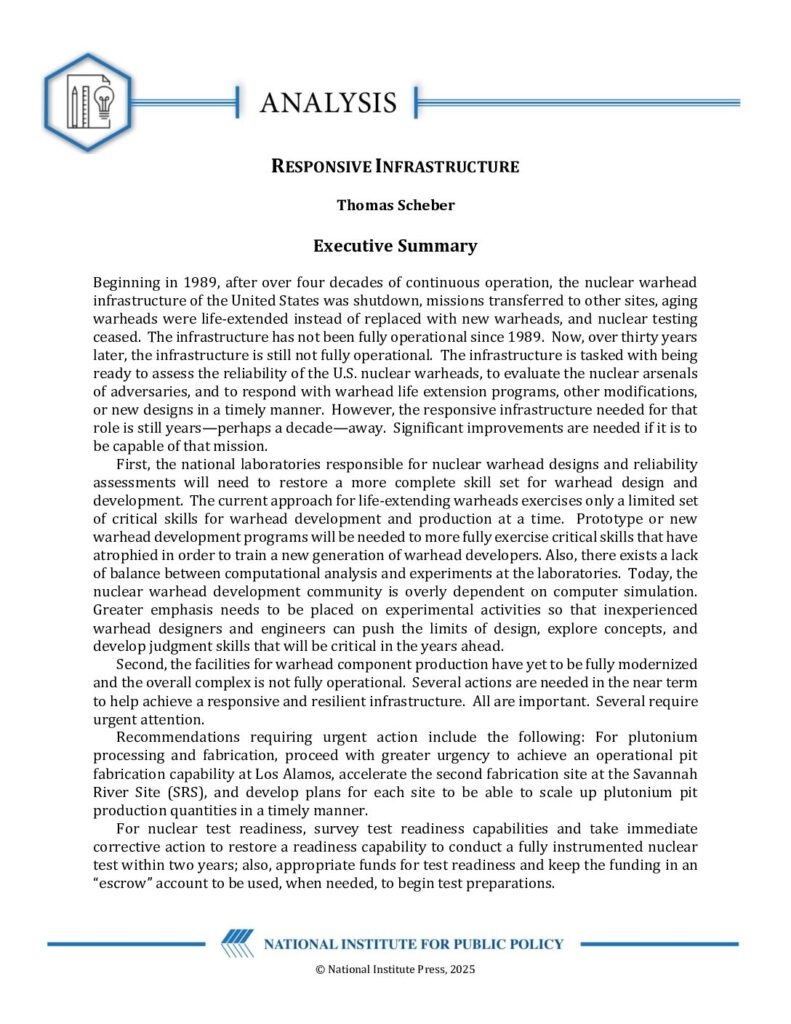 ANALYSIS

RESPONSIVE INFRASTRUCTURE

Thomas Scheber

Executive Summary

Beginning in 1989, after over four decades of continuous operation, the nuclear warhead infrastructure of the United States was shutdown, missions transferred to other sites, aging warheads were life-extended instead of replaced with new warheads, and nuclear testing ceased. The infrastructure has not been fully operational since 1989. Now, over thirty years later, the infrastructure is still not fully operational. The infrastructure is tasked with being ready to assess the reliability of the U.S. nuclear warheads, to evaluate the nuclear arsenals of adversaries, and to respond with warhead life extension programs, other modifications, or new designs in a timely manner. However, the responsive infrastructure needed for that role is still years—perhaps a decade—away. Significant improvements are needed if it is to be capable of that mission.

First, the national laboratories responsible for nuclear warhead designs and reliability assessments will need to restore a more complete skill set for warhead design and development. The current approach for life-extending warheads exercises only a limited set of critical skills for warhead development and production at a time. Prototype or new warhead development programs will be needed to more fully exercise critical skills that have atrophied in order to train a new generation of warhead developers. Also, there exists a lack of balance between computational analysis and experiments at the laboratories. Today, the nuclear warhead development community is overly dependent on computer simulation. Greater emphasis needs to be placed on experimental activities so that inexperienced warhead designers and engineers can push the limits of design, explore concepts, and develop judgment skills that will be critical in the years ahead.

Second, the facilities for warhead component production have yet to be fully modernized and the overall complex is not fully operational. Several actions are needed in the near term to help achieve a responsive and resilient infrastructure. All are important. Several require urgent attention.

Recommendations requiring urgent action include the following: For plutonium processing and fabrication, proceed with greater urgency to achieve an operational pit fabrication capability at Los Alamos, accelerate the second fabrication site at the Savannah River Site (SRS), and develop plans for each site to be able to scale up plutonium pit production quantities in a timely manner.

For nuclear test readiness, survey test readiness capabilities and take immediate corrective action to restore a readiness capability to conduct a fully instrumented nuclear test within two years; also, appropriate funds for test readiness and keep the funding in an "escrow" account to be used, when needed, to begin test preparations.

NATIONAL INSTITUTE FOR PUBLIC POLICY

© National Institute Press, 2025